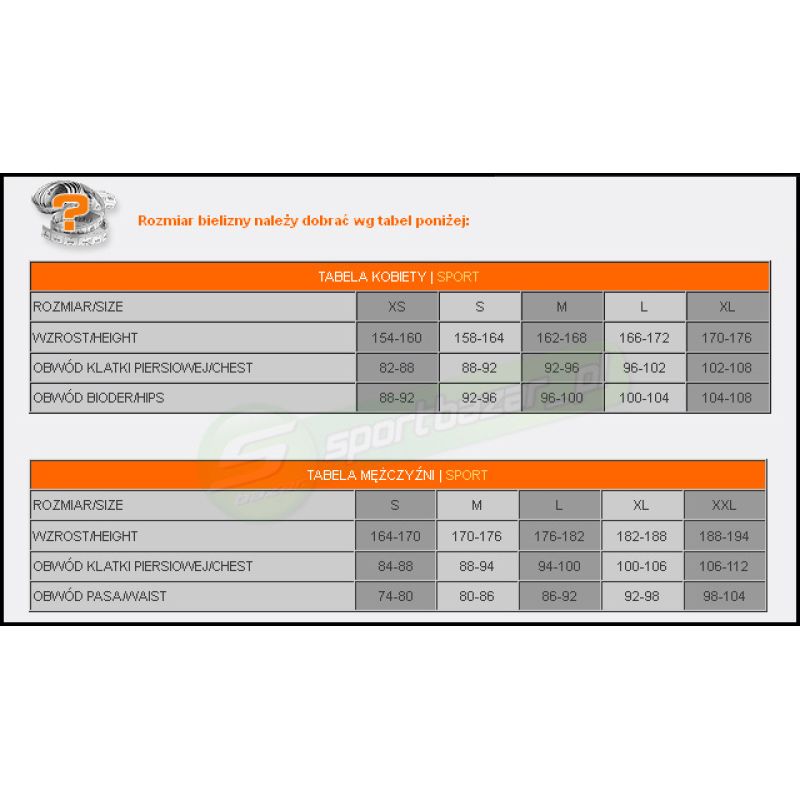 ?

Rozmiar bielizny należy dobrać wg tabel poniżej:

TABELA KOBIETY | SPORT

| ROZMIAR/SIZE | XS | S | M | L | XL |
|---|---|---|---|---|---|
| WZROST/HEIGHT | 154-160 | 158-164 | 162-168 | 166-172 | 170-176 |
| OBWÓD KLATKI PIERSIOWEJ/CHEST | 82-88 | 88-92 | 92-96 | 96-102 | 102-108 |
| OBWÓD BIODER/HIPS | 88-92 | 92-96 | 96-100 | 100-104 | 104-108 |

sportbazar.pl

TABELA MĘŻCZYŹNI | SPORT

| ROZMIAR/SIZE | S | M | L | XL | XXL |
|---|---|---|---|---|---|
| WZROST/HEIGHT | 164-170 | 170-176 | 176-182 | 182-188 | 188-194 |
| OBWÓD KLATKI PIERSIOWEJ/CHEST | 84-88 | 88-94 | 94-100 | 100-106 | 106-112 |
| OBWÓD PASA/WAIST | 74-80 | 80-86 | 86-92 | 92-98 | 98-104 |